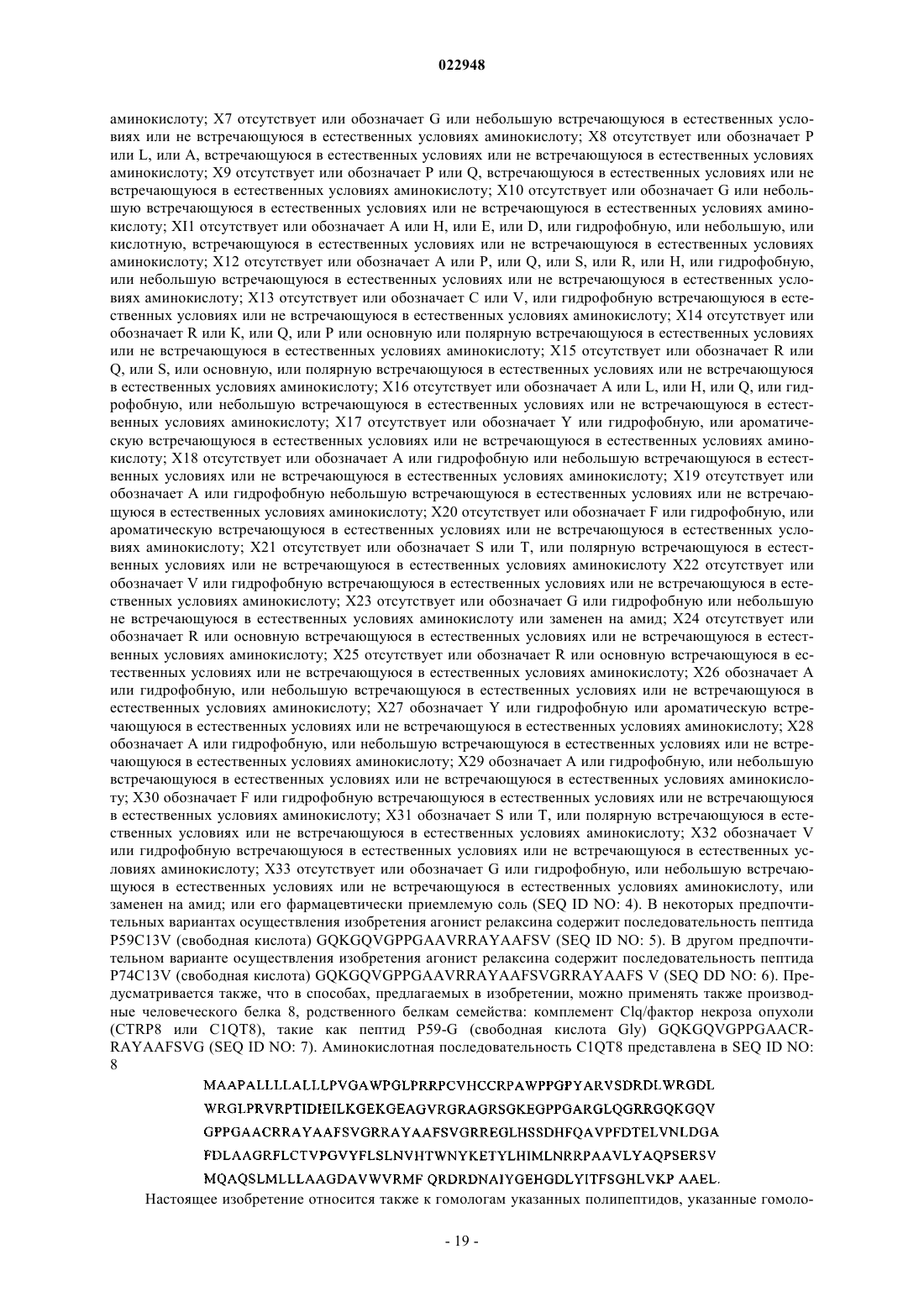 022948

аминокислоту; X7 отсутствует или обозначает G или небольшую встречающуюся в естественных условиях или не встречающуюся в естественных условиях аминокислоту; X8 отсутствует или обозначает P или L, или A, встречающуюся в естественных условиях или не встречающуюся в естественных условиях аминокислоту; X9 отсутствует или обозначает P или Q, встречающуюся в естественных условиях или не встречающуюся в естественных условиях аминокислоту; X10 отсутствует или обозначает G или небольшую встречающуюся в естественных условиях или не встречающуюся в естественных условиях аминокислоту; XI1 отсутствует или обозначает A или H, или E, или D, или гидрофобную, или небольшую, или кислотную, встречающуюся в естественных условиях или не встречающуюся в естественных условиях аминокислоту; X12 отсутствует или обозначает A или P, или Q, или S, или R, или H, или гидрофобную, или небольшую встречающуюся в естественных условиях или не встречающуюся в естественных условиях аминокислоту; X13 отсутствует или обозначает C или V, или гидрофобную встречающуюся в естественных условиях или не встречающуюся в естественных условиях аминокислоту; X14 отсутствует или обозначает R или K, или Q, или P или основную или полярную встречающуюся в естественных условиях или не встречающуюся в естественных условиях аминокислоту; X15 отсутствует или обозначает R или Q, или S, или основную, или полярную встречающуюся в естественных условиях или не встречающуюся в естественных условиях аминокислоту; X16 отсутствует или обозначает A или L, или H, или Q, или гидрофобную, или небольшую встречающуюся в естественных условиях или не встречающуюся в естественных условиях аминокислоту; X17 отсутствует или обозначает Y или гидрофобную, или ароматическую встречающуюся в естественных условиях или не встречающуюся в естественных условиях аминокислоту; X18 отсутствует или обозначает A или гидрофобную или небольшую встречающуюся в естественных условиях или не встречающуюся в естественных условиях аминокислоту; X19 отсутствует или обозначает A или гидрофобную небольшую встречающуюся в естественных условиях или не встречающуюся в естественных условиях аминокислоту; X20 отсутствует или обозначает F или гидрофобную, или ароматическую встречающуюся в естественных условиях или не встречающуюся в естественных условиях аминокислоту; X21 отсутствует или обозначает S или T, или полярную встречающуюся в естественных условиях или не встречающуюся в естественных условиях аминокислоту X22 отсутствует или обозначает V или гидрофобную встречающуюся в естественных условиях или не встречающуюся в естественных условиях аминокислоту; X23 отсутствует или обозначает G или гидрофобную или небольшую не встречающуюся в естественных условиях аминокислоту или заменен на амид; X24 отсутствует или обозначает R или основную встречающуюся в естественных условиях или не встречающуюся в естественных условиях аминокислоту; X25 отсутствует или обозначает R или основную встречающуюся в естественных условиях или не встречающуюся в естественных условиях аминокислоту; X26 обозначает A или гидрофобную, или небольшую встречающуюся в естественных условиях или не встречающуюся в естественных условиях аминокислоту; X27 обозначает Y или гидрофобную или ароматическую встречающуюся в естественных условиях или не встречающуюся в естественных условиях аминокислоту; X28 обозначает A или гидрофобную, или небольшую встречающуюся в естественных условиях или не встречающуюся в естественных условиях аминокислоту; X29 обозначает A или гидрофобную, или небольшую встречающуюся в естественных условиях или не встречающуюся в естественных условиях аминокислоту; X30 обозначает F или гидрофобную встречающуюся в естественных условиях или не встречающуюся в естественных условиях аминокислоту; X31 обозначает S или T, или полярную встречающуюся в естественных условиях или не встречающуюся в естественных условиях аминокислоту; X32 обозначает V или гидрофобную встречающуюся в естественных условиях или не встречающуюся в естественных условиях аминокислоту; X33 отсутствует или обозначает G или гидрофобную, или небольшую встречающуюся в естественных условиях или не встречающуюся в естественных условиях аминокислоту, или заменен на амид; или его фармацевтически приемлемую соль (SEQ ID NO: 4). В некоторых предпочтительных вариантах осуществления изобретения агонист релаксина содержит последовательность пептида P59C13V (свободная кислота) GQKGQVGPPGAAVRRAYAAFSV (SEQ ID NO: 5). В другом предпочтительном варианте осуществления изобретения агонист релаксина содержит последовательность пептида P74C13V (свободная кислота) GQKGQVGPPGAAVRRAYAAFSVGRRAYAAFS V (SEQ DD NO: 6). Предусматривается также, что в способах, предлагаемых в изобретении, можно применять также производные человеческого белка 8, родственного белкам семейства: комплемент Clq/фактор некроза опухоли (CTRP8 или C1QT8), такие как пептид P59-G (свободная кислота Gly) GQKGQVGPPGAACRRAYAAFSVG (SEQ ID NO: 7). Аминокислотная последовательность C1QT8 представлена в SEQ ID NO: 8

MAAPALLLLALLLPVGAWPGLPRRPCVHCCRPAWPPGPYARVSDRDLWRGDL
WRGLPRVRPTIDIEILKGEKGEAGVRGRAGRSGKEGPPGARGLQGRRGQKGQV
GPPGAACRRAYAAFSVGRRAYAAFSVGRREGLHSSDHFQAVPFDTELVNLDGA
FDLAAGRFLCTVPGVYFLSLNVHTWNYKETYLHIMLNRRPAAVLYAQPSERSV
MQAQSLMLLLAAGDAVWVRMF QRDRDNAIYGEHGDLYITFSGHLVKP AAEL.

Настоящее изобретение относится также к гомологам указанных полипептидов, указанные гомоло-

- 19 -